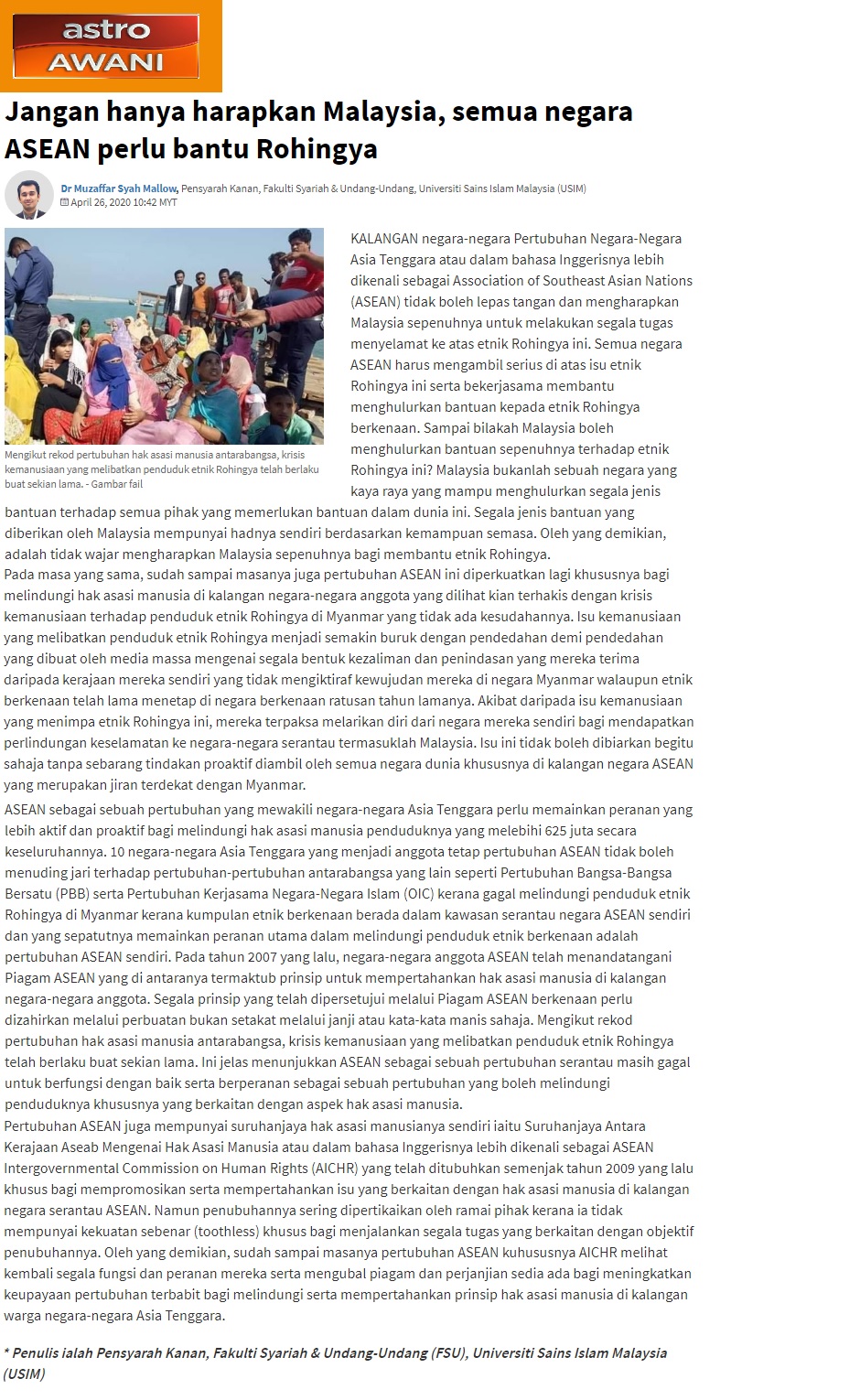 astro AWANI

Jangan hanya harapkan Malaysia, semua negara ASEAN perlu bantu Rohingya

Dr Muzaffar Syah Mallow, Pensyarah Kanan, Fakulti Syariah & Undang-Undang, Universiti Sains Islam Malaysia (USIM)
April 26, 2020 10:42 MYT

Mengikut rekod pertubuhan hak asasi manusia antarabangsa, krisis kemanusiaan yang melibatkan penduduk etnik Rohingya telah berlaku buat sekian lama. - Gambar fail

KALANGAN negara-negara Pertubuhan Negara-Negara Asia Tenggara atau dalam bahasa Inggerisnya lebih dikenali sebagai Association of Southeast Asian Nations (ASEAN) tidak boleh lepas tangan dan mengharapkan Malaysia sepenuhnya untuk melakukan segala tugas menyelamat ke atas etnik Rohingya ini. Semua negara ASEAN harus mengambil serius di atas isu etnik Rohingya ini serta bekerjasama membantu menghulurkan bantuan kepada etnik Rohingya berkenaan. Sampai bilakah Malaysia boleh menghulurkan bantuan sepenuhnya terhadap etnik Rohingya ini? Malaysia bukanlah sebuah negara yang kaya raya yang mampu menghulurkan segala jenis bantuan terhadap semua pihak yang memerlukan bantuan dalam dunia ini. Segala jenis bantuan yang diberikan oleh Malaysia mempunyai hadnya sendiri berdasarkan kemampuan semasa. Oleh yang demikian, adalah tidak wajar mengharapkan Malaysia sepenuhnya bagi membantu etnik Rohingya.
Pada masa yang sama, sudah sampai masanya juga pertubuhan ASEAN ini diperkuatkan lagi khususnya bagi melindungi hak asasi manusia di kalangan negara-negara anggota yang dilihat kian terhakis dengan krisis kemanusiaan terhadap penduduk etnik Rohingya di Myanmar yang tidak ada kesudahannya. Isu kemanusiaan yang melibatkan penduduk etnik Rohingya menjadi semakin buruk dengan pendedahan demi pendedahan yang dibuat oleh media massa mengenai segala bentuk kezaliman dan penindasan yang mereka terima daripada kerajaan mereka sendiri yang tidak mengiktiraf kewujudan mereka di negara Myanmar walaupun etnik berkenaan telah lama menetap di negara berkenaan ratusan tahun lamanya. Akibat daripada isu kemanusiaan yang menimpa etnik Rohingya ini, mereka terpaksa melarikan diri dari negara mereka sendiri bagi mendapatkan perlindungan keselamatan ke negara-negara serantau termasuklah Malaysia. Isu ini tidak boleh dibiarkan begitu sahaja tanpa sebarang tindakan proaktif diambil oleh semua negara dunia khususnya di kalangan negara ASEAN yang merupakan jiran terdekat dengan Myanmar.
ASEAN sebagai sebuah pertubuhan yang mewakili negara-negara Asia Tenggara perlu memainkan peranan yang lebih aktif dan proaktif bagi melindungi hak asasi manusia penduduknya yang melebihi 625 juta secara keseluruhannya. 10 negara-negara Asia Tenggara yang menjadi anggota tetap pertubuhan ASEAN tidak boleh menuding jari terhadap pertubuhan-pertubuhan antarabangsa yang lain seperti Pertubuhan Bangsa-Bangsa Bersatu (PBB) serta Pertubuhan Kerjasama Negara-Negara Islam (OIC) kerana gagal melindungi penduduk etnik Rohingya di Myanmar kerana kumpulan etnik berkenaan berada dalam kawasan serantau negara ASEAN sendiri dan yang sepatutnya memainkan peranan utama dalam melindungi penduduk etnik berkenaan adalah pertubuhan ASEAN sendiri. Pada tahun 2007 yang lalu, negara-negara anggota ASEAN telah menandatangani Piagam ASEAN yang di antaranya termaktub prinsip untuk mempertahankan hak asasi manusia di kalangan negara-negara anggota. Segala prinsip yang telah dipersetujui melalui Piagam ASEAN berkenaan perlu dizahirkan melalui perbuatan bukan setakat melalui janji atau kata-kata manis sahaja. Mengikut rekod pertubuhan hak asasi manusia antarabangsa, krisis kemanusiaan yang melibatkan penduduk etnik Rohingya telah berlaku buat sekian lama. Ini jelas menunjukkan ASEAN sebagai sebuah pertubuhan serantau masih gagal untuk berfungsi dengan baik serta berperanan sebagai sebuah pertubuhan yang boleh melindungi penduduknya khususnya yang berkaitan dengan aspek hak asasi manusia.
Pertubuhan ASEAN juga mempunyai suruhanjaya hak asasi manusianya sendiri iaitu Suruhanjaya Antara Kerajaan Aseab Mengenai Hak Asasi Manusia atau dalam bahasa Inggerisnya lebih dikenali sebagai ASEAN Intergovernmental Commission on Human Rights (AICHR) yang telah ditubuhkan semenjak tahun 2009 yang lalu khusus bagi mempromosikan serta mempertahankan isu yang berkaitan dengan hak asasi manusia di kalangan negara serantau ASEAN. Namun penubuhannya sering dipertikaikan oleh ramai pihak kerana ia tidak mempunyai kekuatan sebenar (toothless) khusus bagi menjalankan segala tugas yang berkaitan dengan objektif penubuhannya. Oleh yang demikian, sudah sampai masanya pertubuhan ASEAN kuhususnya AICHR melihat kembali segala fungsi dan peranan mereka serta mengubal piagam dan perjanjian sedia ada bagi meningkatkan keupayaan pertubuhan terbabit bagi melindungi serta mempertahankan prinsip hak asasi manusia di kalangan warga negara-negara Asia Tenggara.

* Penulis ialah Pensyarah Kanan, Fakulti Syariah & Undang-Undang (FSU), Universiti Sains Islam Malaysia (USIM)